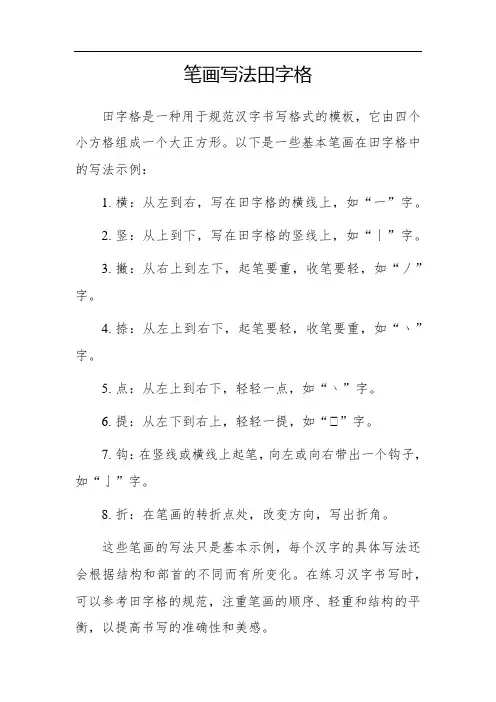 笔画写法田字格

田字格是一种用于规范汉字书写格式的模板，它由四个小方格组成一个大正方形。以下是一些基本笔画在田字格中的写法示例：

1. 横：从左到右，写在田字格的横线上，如“一”字。

2. 竖：从上到下，写在田字格的竖线上，如“丨”字。

3. 撇：从右上到左下，起笔要重，收笔要轻，如“丿”字。

4. 捺：从左上到右下，起笔要轻，收笔要重，如“丶”字。

5. 点：从左上到右下，轻轻一点，如“丶”字。

6. 提：从左下到右上，轻轻一提，如“□”字。

7. 钩：在竖线或横线上起笔，向左或向右带出一个钩子，如“亅”字。

8. 折：在笔画的转折点处，改变方向，写出折角。

这些笔画的写法只是基本示例，每个汉字的具体写法还会根据结构和部首的不同而有所变化。在练习汉字书写时，可以参考田字格的规范，注重笔画的顺序、轻重和结构的平衡，以提高书写的准确性和美感。